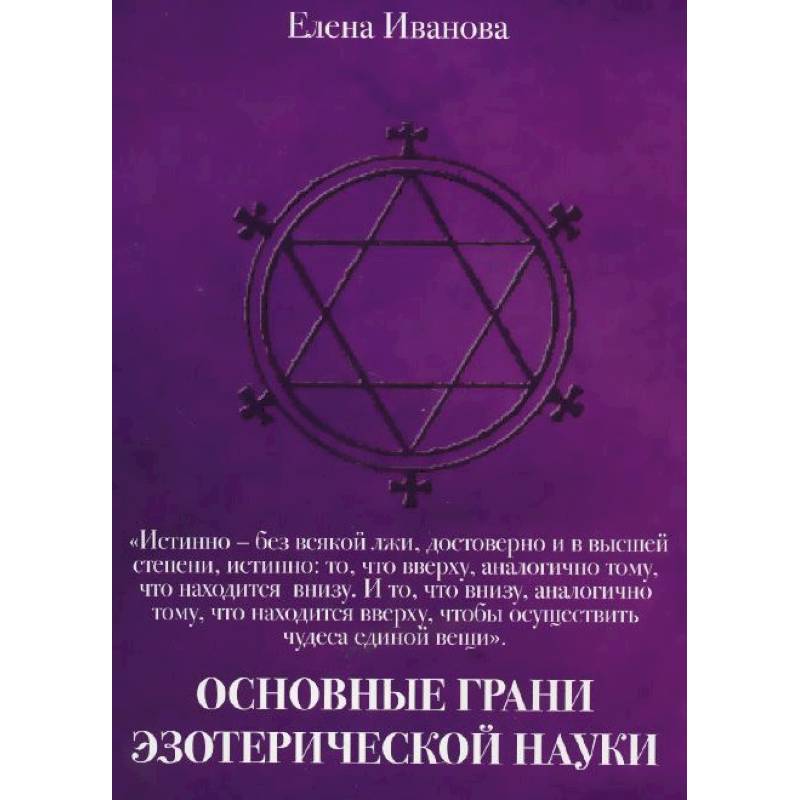 Елена Иванова

«Истинно – без всякой лжи, достоверно и в высшей степени, истинно: то, что вверху, аналогично тому, что находится внизу. И то, что внизу, аналогично тому, что находится вверху, чтобы осуществить чудеса единой вещи».

ОСНОВНЫЕ ГРАНИ ЭЗОТЕРИЧЕСКОЙ НАУКИ